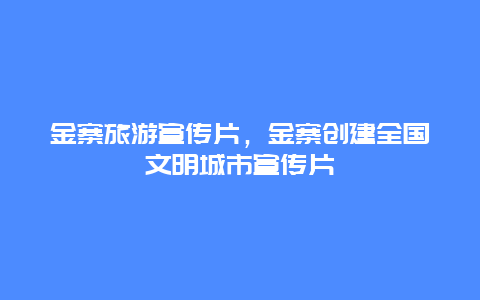 金寨旅游宣传片，金寨创建全国文明城市宣传片